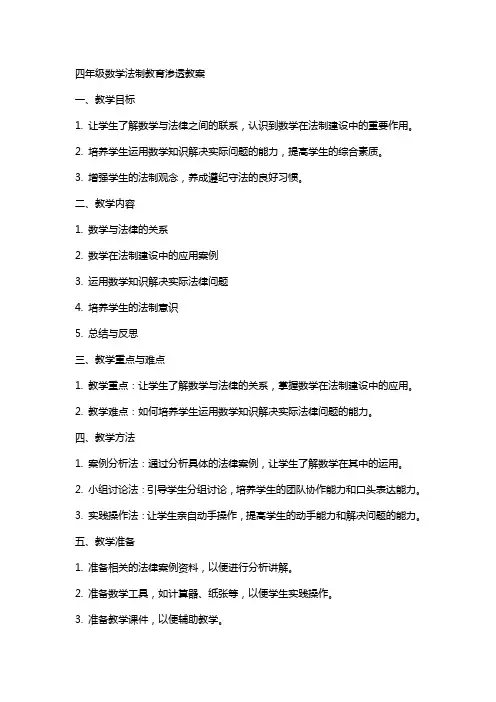 四年级数学法制教育渗透教案

一、教学目标

1. 让学生了解数学与法律之间的联系，认识到数学在法制建设中的重要作用。

2. 培养学生运用数学知识解决实际问题的能力，提高学生的综合素质。

3. 增强学生的法制观念，养成遵纪守法的良好习惯。

二、教学内容

1. 数学与法律的关系

2. 数学在法制建设中的应用案例

3. 运用数学知识解决实际法律问题

4. 培养学生的法制意识

5. 总结与反思

三、教学重点与难点

1. 教学重点：让学生了解数学与法律的关系，掌握数学在法制建设中的应用。

2. 教学难点：如何培养学生运用数学知识解决实际法律问题的能力。

四、教学方法

1. 案例分析法：通过分析具体的法律案例，让学生了解数学在其中的运用。

2. 小组讨论法：引导学生分组讨论，培养学生的团队协作能力和口头表达能力。

3. 实践操作法：让学生亲自动手操作，提高学生的动手能力和解决问题的能力。

五、教学准备

1. 准备相关的法律案例资料，以便进行分析讲解。

2. 准备数学工具，如计算器、纸张等，以便学生实践操作。

3. 准备教学课件，以便辅助教学。